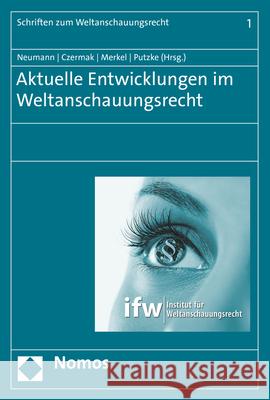 Schriften zum Weltanschauungsrecht 1

Neumann | Czermak | Merkel | Putzke (Hrsg.)

Aktuelle Entwicklungen im Weltanschauungsrecht

§

ifw Institut für Weltanschauungsrecht

Nomos

Kraina Książek